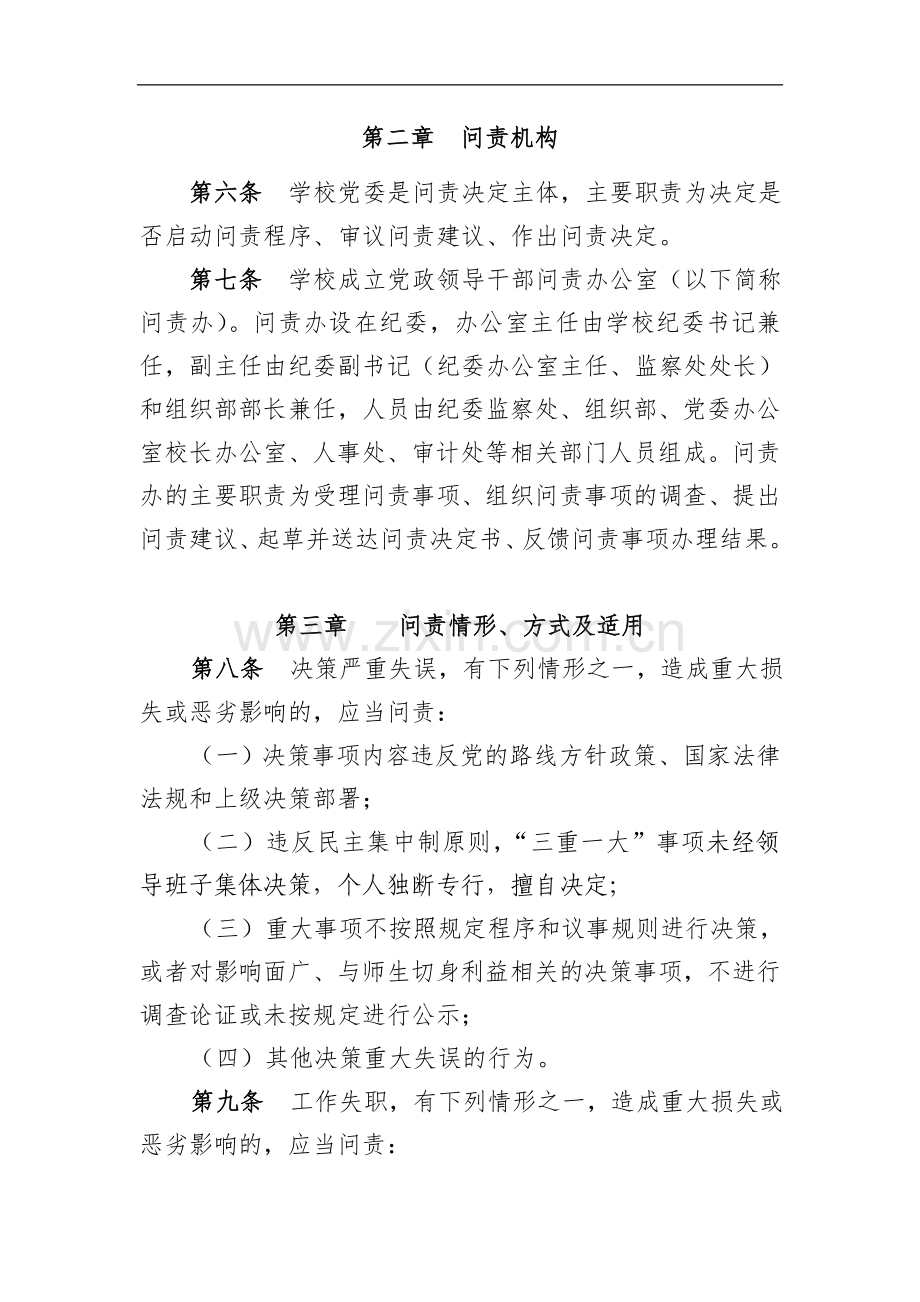 第二章 问责机构

第六条 学校党委是问责决定主体，主要职责为决定是否启动问责程序、审议问责建议、作出问责决定。

第七条 学校成立党政领导干部问责办公室（以下简称问责办）。问责办设在纪委，办公室主任由学校纪委书记兼任，副主任由纪委副书记（纪委办公室主任、监察处处长）和组织部部长兼任，人员由纪委监察处、组织部、党委办公室校长办公室、人事处、审计处等相关部门人员组成。问责办的主要职责为受理问责事项、组织问责事项的调查、提出问责建议、起草并送达问责决定书、反馈问责事项办理结果。

第三章 问责情形、方式及适用

第八条 决策严重失误，有下列情形之一，造成重大损失或恶劣影响的，应当问责：

（一）决策事项内容违反党的路线方针政策、国家法律法规和上级决策部署；

（二）违反民主集中制原则，“三重一大”事项未经领导班子集体决策，个人独断专行，擅自决定；

（三）重大事项不按照规定程序和议事规则进行决策，或者对影响面广、与师生切身利益相关的决策事项，不进行调查论证或未按规定进行公示；

（四）其他决策重大失误的行为。

第九条 工作失职，有下列情形之一，造成重大损失或恶劣影响的，应当问责：

www.zixin.com.cn